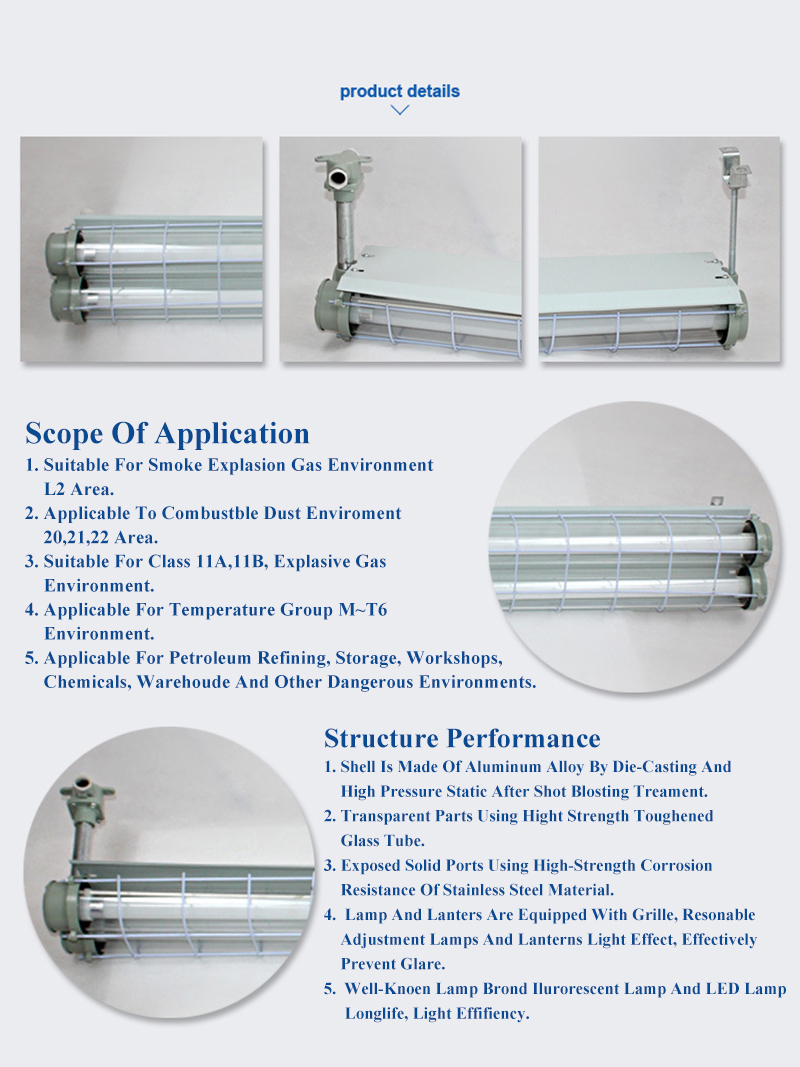 product details

Scope Of Application

1. Suitable For Smoke Explasion Gas Environment L2 Area.
2. Applicable To Combustble Dust Enviroment 20,21,22 Area.
3. Suitable For Class 11A,11B, Explasive Gas Environment.
4. Applicable For Temperature Group M~T6 Environment.
5. Applicable For Petroleum Refining, Storage, Workshops, Chemicals, Warehoude And Other Dangerous Environments.

Structure Performance

1. Shell Is Made Of Aluminum Alloy By Die-Casting And High Pressure Static After Shot Blosting Treament.
2. Transparent Parts Using Hight Strength Toughened Glass Tube.
3. Exposed Solid Ports Using High-Strength Corrosion Resistance Of Stainless Steel Material.
4. Lamp And Lanters Are Equipped With Grille, Resonable Adjustment Lamps And Lanterns Light Effect, Effectively Prevent Glare.
5. Well-Knoen Lamp Brond Ilurorescent Lamp And LED Lamp Longlife, Light Effifiency.